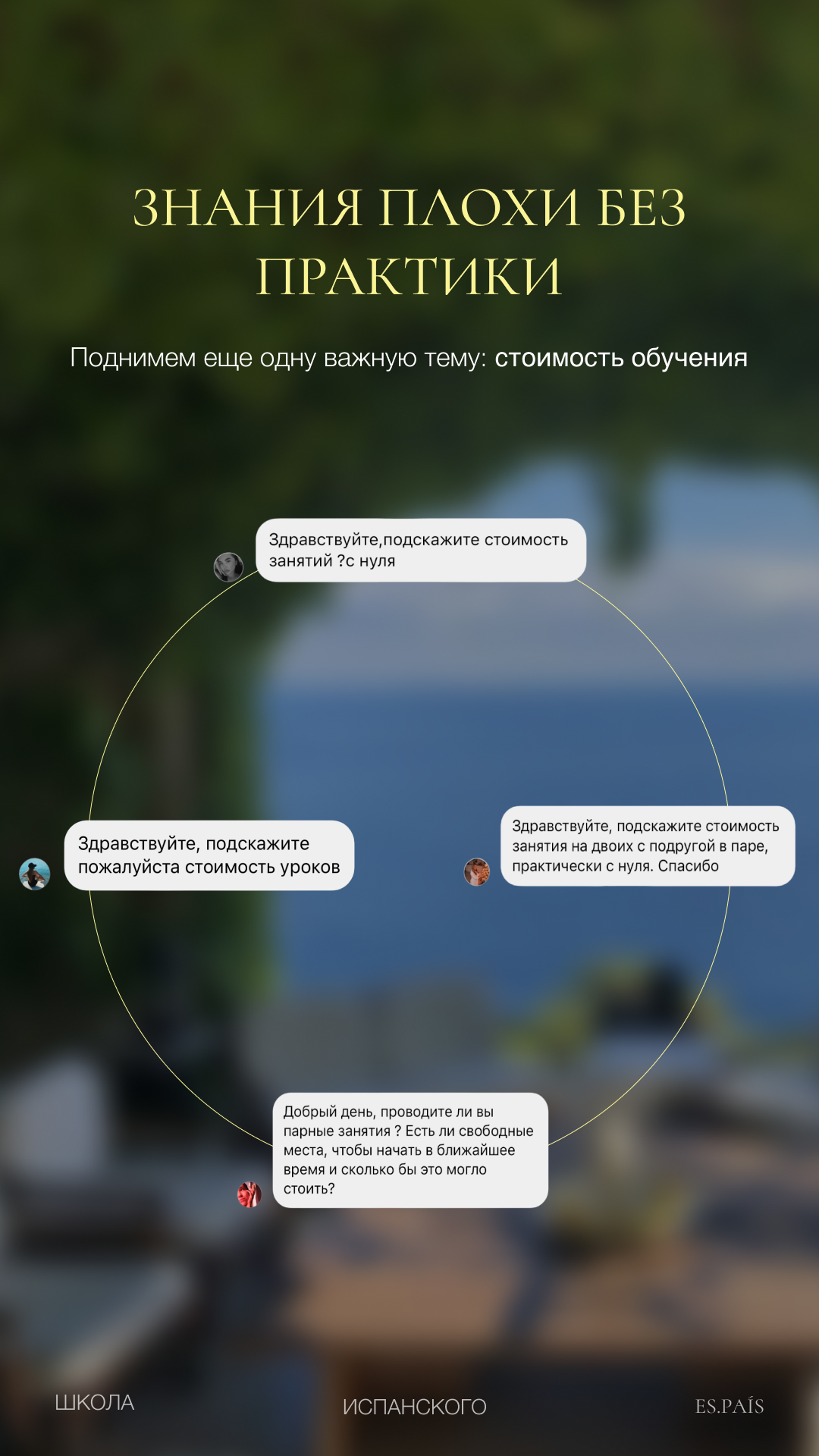 ЗНАНИЯ ПЛОХИ БЕЗ ПРАКТИКИ

Поднимем еще одну важную тему: стоимость обучения

Здравствуйте,подскажите стоимость занятий ?с нуля

Здравствуйте, подскажите пожалуйста стоимость уроков

Здравствуйте, подскажите стоимость занятия на двоих с подругой в паре, практически с нуля. Спасибо

Добрый день, проводите ли вы парные занятия ? Есть ли свободные места, чтобы начать в ближайшее время и сколько бы это могло стоить?

ШКОЛА

ИСПАНСКОГО

ES.PAÍS